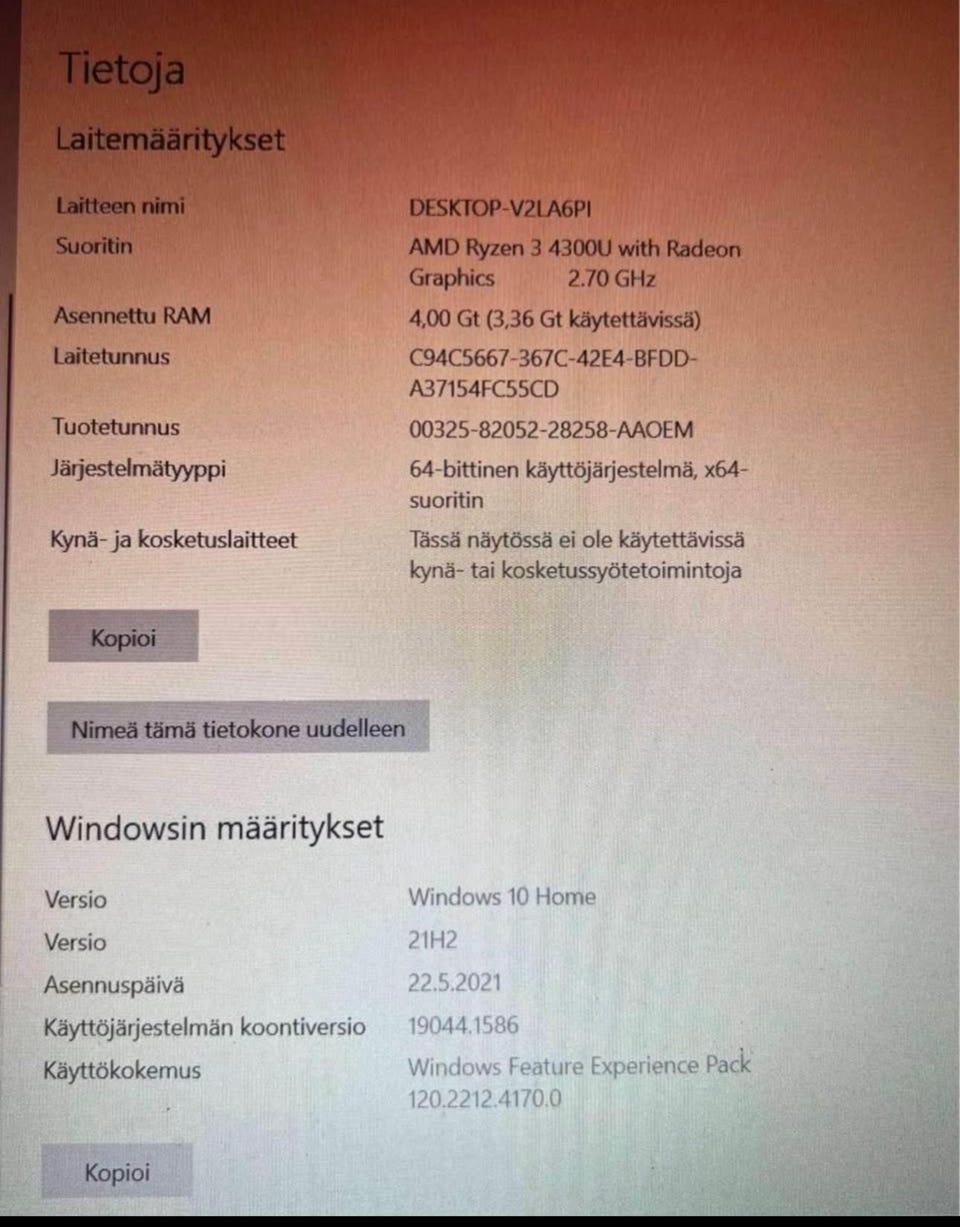 Tietoja

Laitemääritykset

| | |
|---|---|
| Laitteen nimi | DESKTOP-V2LA6PI |
| Suoritin | AMD Ryzen 3 4300U with Radeon Graphics 2.70 GHz |
| Asennettu RAM | 4,00 Gt (3,36 Gt käytettävissä) |
| Laitetunnus | C94C5667-367C-42E4-BFDD-A37154FC55CD |
| Tuotetunnus | 00325-82052-28258-AAOEM |
| Järjestelmätyyppi | 64-bittinen käyttöjärjestelmä, x64-suoritin |
| Kynä- ja kosketuslaitteet | Tässä näytössä ei ole käytettävissä kynä- tai kosketussyötetoimintoja |

Kopioi

Nimeä tämä tietokone uudelleen

Windowsin määritykset

| | |
|---|---|
| Versio | Windows 10 Home |
| Versio | 21H2 |
| Asennuspäivä | 22.5.2021 |
| Käyttöjärjestelmän koontiversio | 19044.1586 |
| Käyttökokemus | Windows Feature Experience Pack 120.2212.4170.0 |

Kopioi